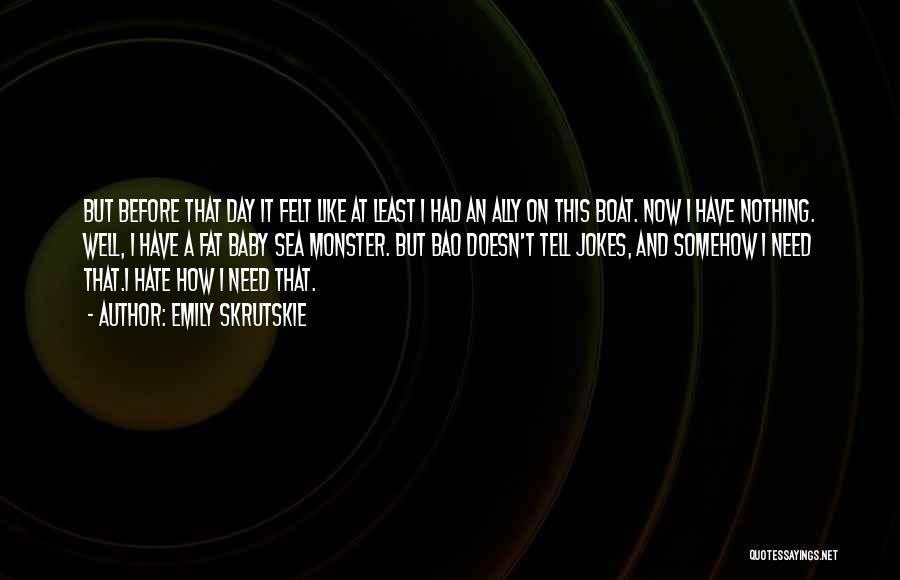 BUT BEFORE THAT DAY IT FELT LIKE AT LEAST I HAD AN ALLY ON THIS BOAT. NOW I HAVE NOTHING. WELL, I HAVE A FAT BABY SEA MONSTER. BUT BAO DOESN'T TELL JOKES, AND SOMEHOW I NEED THAT.I HATE HOW I NEED THAT.

- AUTHOR: EMILY SKRUTSKIE

QUOTESSAYINGS.NET